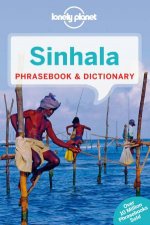 lonely planet

Sinhala
PHRASEBOOK & DICTIONARY

Over 10 Million Phrasebooks Sold